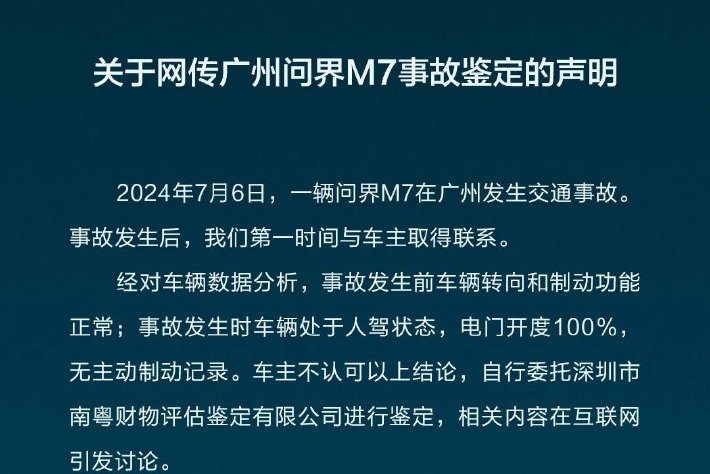 关于网传广州问界M7事故鉴定的声明

2024年7月6日，一辆问界M7在广州发生交通事故。事故发生后，我们第一时间与车主取得联系。

经对车辆数据分析，事故发生前车辆转向和制动功能正常；事故发生时车辆处于人驾状态，电门开度100%，无主动制动记录。车主不认可以上结论，自行委托深圳市南粤财物评估鉴定有限公司进行鉴定，相关内容在互联网引发讨论。